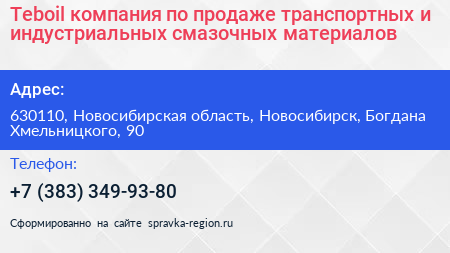 Teboil компания по продаже транспортных и индустриальных смазочных материалов

Адрес:

630110, Новосибирская область, Новосибирск, Богдана Хмельницкого, 90

Телефон:

+7 (383) 349-93-80

Сформированно на сайте spravka-region.ru